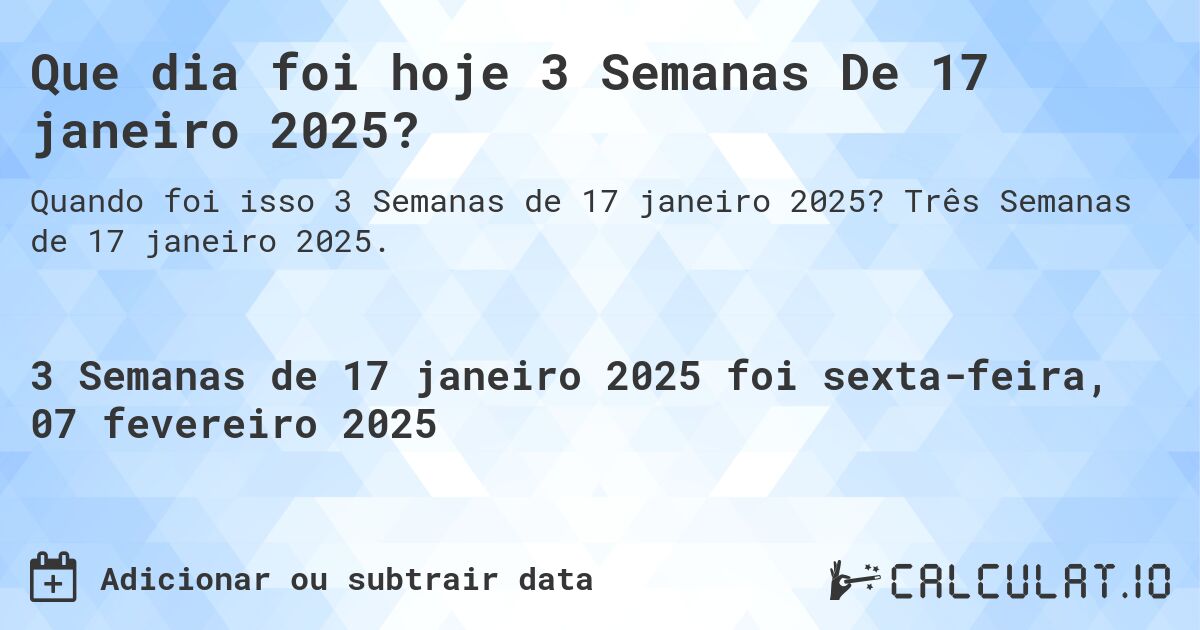 Que dia foi hoje 3 Semanas De 17 janeiro 2025?

Quando foi isso 3 Semanas de 17 janeiro 2025? Três Semanas de 17 janeiro 2025.

3 Semanas de 17 janeiro 2025 foi sexta-feira, 07 fevereiro 2025

Adicionar ou subtrair data

CALCULAT.IO